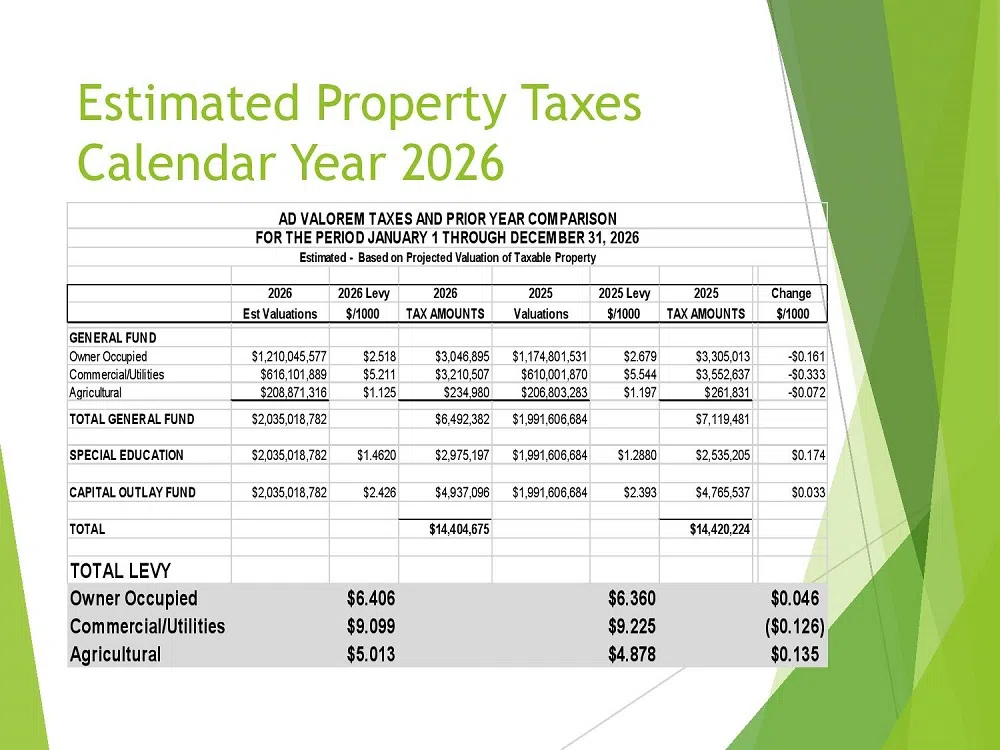 Estimated Property Taxes
Calendar Year 2026

AD VALOREM TAXES AND PRIOR YEAR COMPARISON
FOR THE PERIOD JANUARY 1 THROUGH DECEMBER 31, 2026
Estimated - Based on Projected Valuation of Taxable Property

| | 2026 Est Valuations | 2026 Levy $/1000 | 2026 TAX AMOUNTS | 2025 Valuations | 2025 Levy $/1000 | 2025 TAX AMOUNTS | Change $/1000 |
|---|---|---|---|---|---|---|---|
| GENERAL FUND | | | | | | | |
| Owner Occupied | $1,210,045,577 | $2.518 | $3,046,895 | $1,174,801,531 | $2.679 | $3,305,013 | -$0.161 |
| Commercial/Utilities | $616,101,889 | $5.211 | $3,210,507 | $610,001,870 | $5.544 | $3,552,637 | -$0.333 |
| Agricultural | $208,871,316 | $1.125 | $234,980 | $206,803,283 | $1.197 | $261,831 | -$0.072 |
| TOTAL GENERAL FUND | $2,035,018,782 | | $6,492,382 | $1,991,606,684 | | $7,119,481 | |
| SPECIAL EDUCATION | $2,035,018,782 | $1.4620 | $2,975,197 | $1,991,606,684 | $1.2880 | $2,535,205 | $0.174 |
| CAPITAL OUTLAY FUND | $2,035,018,782 | $2.426 | $4,937,096 | $1,991,606,684 | $2.393 | $4,765,537 | $0.033 |
| TOTAL | | | $14,404,675 | | | $14,420,224 | |
| TOTAL LEVY | | | | | | | |
| Owner Occupied | | $6.406 | | | $6.360 | | $0.046 |
| Commercial/Utilities | | $9.099 | | | $9.225 | | ($0.126) |
| Agricultural | | $5.013 | | | $4.878 | | $0.135 |